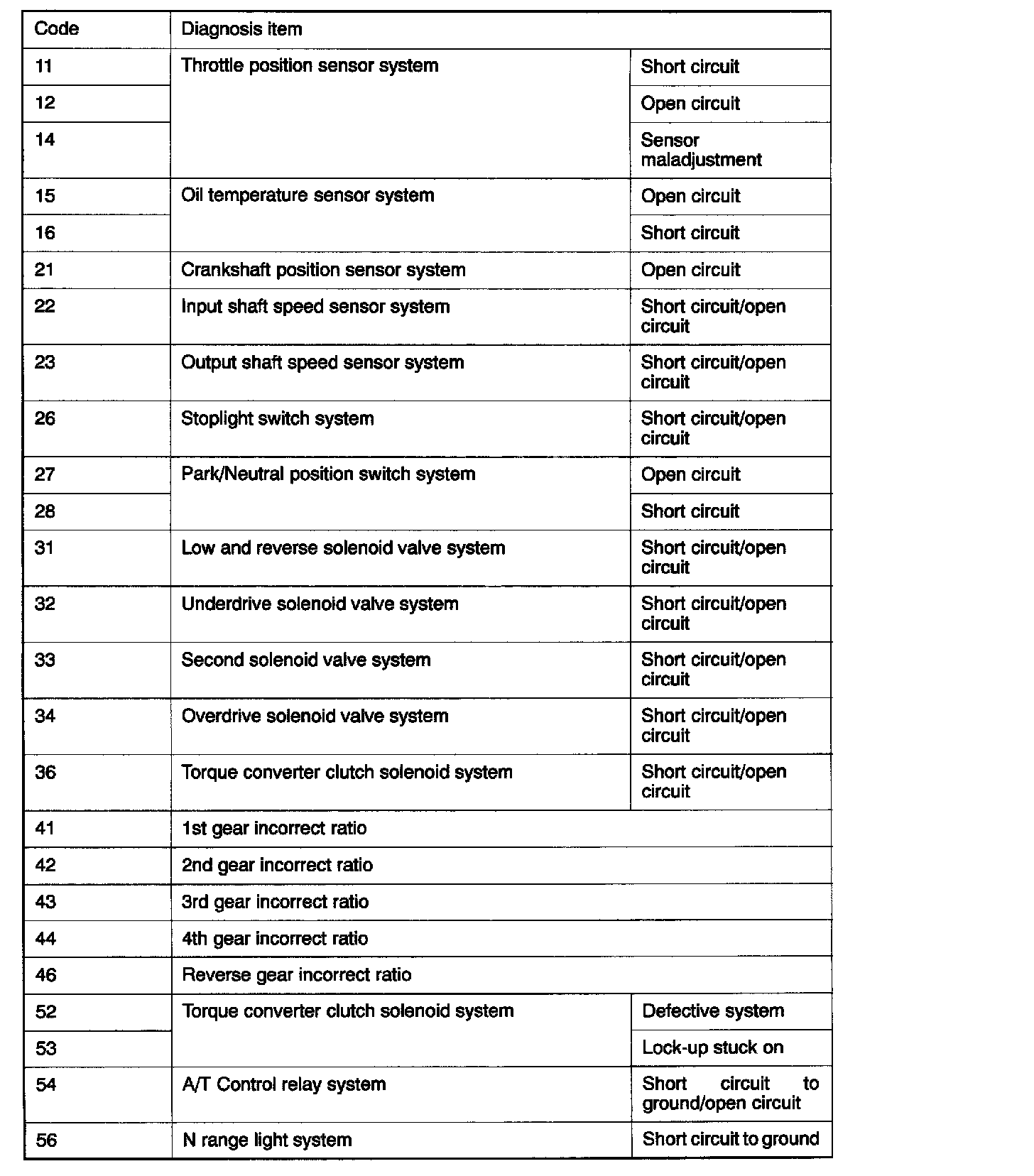 | Code | Diagnosis item | |
|---|---|---|
| 11 | Throttle position sensor system | Short circuit |
| 12 | | Open circuit |
| 14 | | Sensor maladjustment |
| 15 | Oil temperature sensor system | Open circuit |
| 16 | | Short circuit |
| 21 | Crankshaft position sensor system | Open circuit |
| 22 | Input shaft speed sensor system | Short circuit/open circuit |
| 23 | Output shaft speed sensor system | Short circuit/open circuit |
| 26 | Stoplight switch system | Short circuit/open circuit |
| 27 | Park/Neutral position switch system | Open circuit |
| 28 | | Short circuit |
| 31 | Low and reverse solenoid valve system | Short circuit/open circuit |
| 32 | Underdrive solenoid valve system | Short circuit/open circuit |
| 33 | Second solenoid valve system | Short circuit/open circuit |
| 34 | Overdrive solenoid valve system | Short circuit/open circuit |
| 36 | Torque converter clutch solenoid system | Short circuit/open circuit |
| 41 | 1st gear incorrect ratio | |
| 42 | 2nd gear incorrect ratio | |
| 43 | 3rd gear incorrect ratio | |
| 44 | 4th gear incorrect ratio | |
| 46 | Reverse gear incorrect ratio | |
| 52 | Torque converter clutch solenoid system | Defective system |
| 53 | | Lock-up stuck on |
| 54 | A/T Control relay system | Short circuit to ground/open circuit |
| 56 | N range light system | Short circuit to ground |